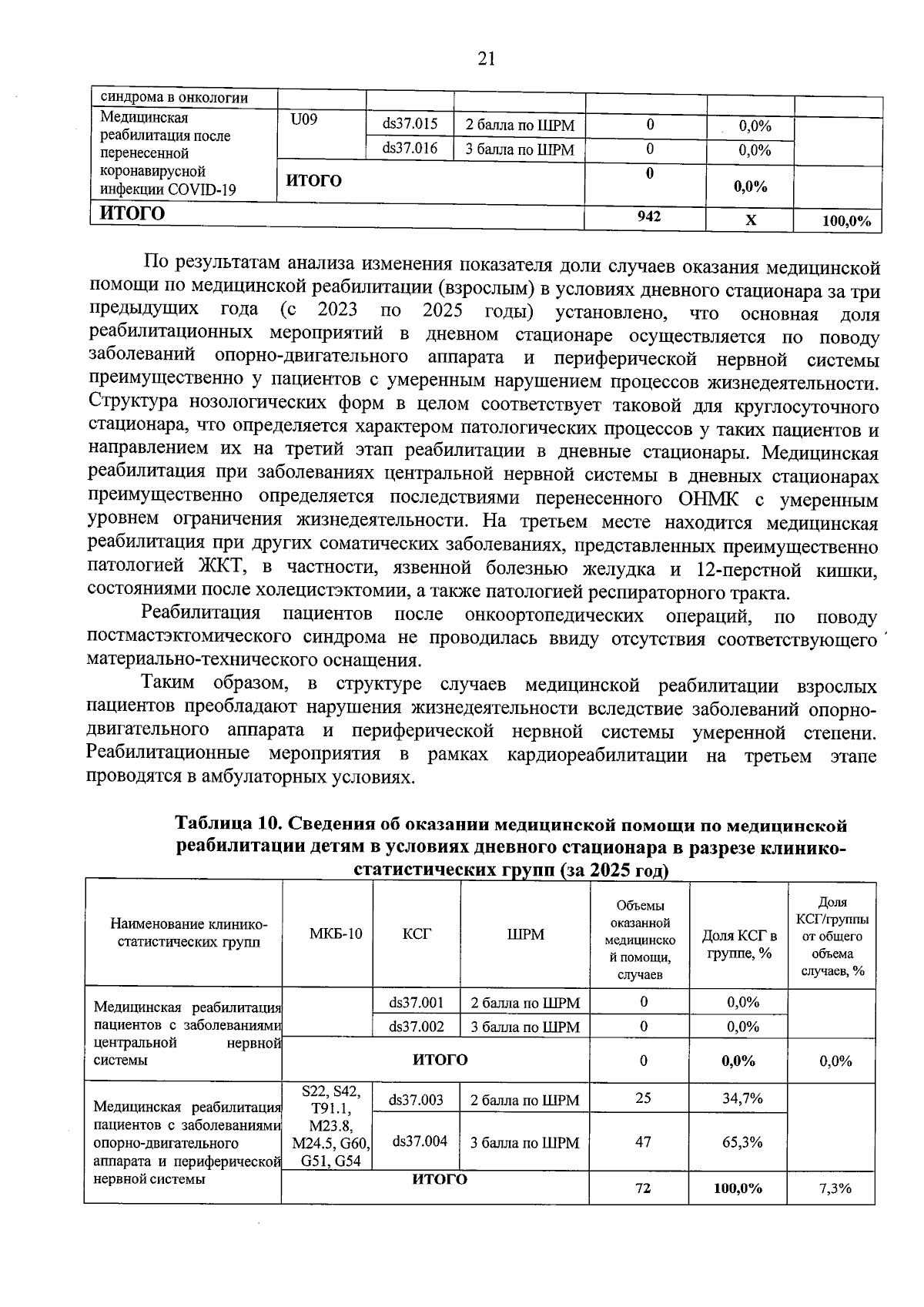 21

| синдрома в онкологии | | | | | | |
|---|---|---|---|---|---|---|
| Медицинская реабилитация после перенесенной коронавирусной инфекции COVID-19 | U09 | ds37.015 | 2 балла по ШРМ | 0 | 0,0% | |
| | | ds37.016 | 3 балла по ШРМ | 0 | 0,0% | |
| | ИТОГО | | | 0 | 0,0% | |
| ИТОГО | | | | 942 | X | 100,0% |

По результатам анализа изменения показателя доли случаев оказания медицинской помощи по медицинской реабилитации (взрослым) в условиях дневного стационара за три предыдущих года (с 2023 по 2025 годы) установлено, что основная доля реабилитационных мероприятий в дневном стационаре осуществляется по поводу заболеваний опорно-двигательного аппарата и периферической нервной системы преимущественно у пациентов с умеренным нарушением процессов жизнедеятельности. Структура нозологических форм в целом соответствует таковой для круглосуточного стационара, что определяется характером патологических процессов у таких пациентов и направлением их на третий этап реабилитации в дневные стационары. Медицинская реабилитация при заболеваниях центральной нервной системы в дневных стационарах преимущественно определяется последствиями перенесенного ОНМК с умеренным уровнем ограничения жизнедеятельности. На третьем месте находится медицинская реабилитация при других соматических заболеваниях, представленных преимущественно патологией ЖКТ, в частности, язвенной болезнью желудка и 12-перстной кишки, состояниями после холецистэктомии, а также патологией респираторного тракта.

Реабилитация пациентов после онкоортопедических операций, по поводу постмастэктомического синдрома не проводилась ввиду отсутствия соответствующего материально-технического оснащения.

Таким образом, в структуре случаев медицинской реабилитации взрослых пациентов преобладают нарушения жизнедеятельности вследствие заболеваний опорно-двигательного аппарата и периферической нервной системы умеренной степени. Реабилитационные мероприятия в рамках кардиореабилитации на третьем этапе проводятся в амбулаторных условиях.

Таблица 10. Сведения об оказании медицинской помощи по медицинской реабилитации детям в условиях дневного стационара в разрезе клинико-статистических групп (за 2025 год)

| Наименование клинико-статистических групп | МКБ-10 | КСГ | ШРМ | Объемы оказанной медицинской помощи, случаев | Доля КСГ в группе, % | Доля КСГ/группы от общего объема случаев, % |
|---|---|---|---|---|---|---|
| Медицинская реабилитация пациентов с заболеваниями центральной нервной системы | | ds37.001 | 2 балла по ШРМ | 0 | 0,0% | |
| | | ds37.002 | 3 балла по ШРМ | 0 | 0,0% | |
| | ИТОГО | | | 0 | 0,0% | 0,0% |
| Медицинская реабилитация пациентов с заболеваниями опорно-двигательного аппарата и периферической нервной системы | S22, S42, T91.1, M23.8, M24.5, G60, G51, G54 | ds37.003 | 2 балла по ШРМ | 25 | 34,7% | |
| | | ds37.004 | 3 балла по ШРМ | 47 | 65,3% | |
| | ИТОГО | | | 72 | 100,0% | 7,3% |